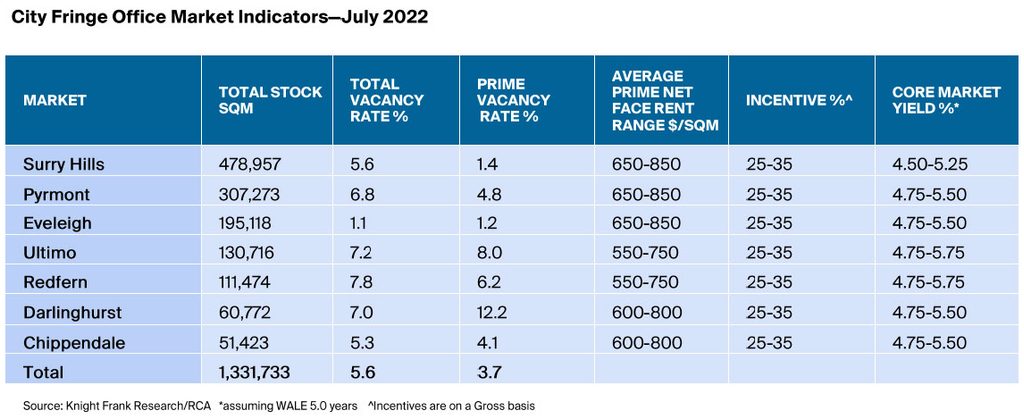 City Fringe Office Market Indicators—July 2022

| MARKET | TOTAL STOCK SQM | TOTAL VACANCY RATE % | PRIME VACANCY RATE % | AVERAGE PRIME NET FACE RENT RANGE $/SQM | INCENTIVE %^ | CORE MARKET YIELD %* |
|---|---|---|---|---|---|---|
| Surry Hills | 478,957 | 5.6 | 1.4 | 650-850 | 25-35 | 4.50-5.25 |
| Pyrmont | 307,273 | 6.8 | 4.8 | 650-850 | 25-35 | 4.75-5.50 |
| Eveleigh | 195,118 | 1.1 | 1.2 | 650-850 | 25-35 | 4.75-5.50 |
| Ultimo | 130,716 | 7.2 | 8.0 | 550-750 | 25-35 | 4.75-5.75 |
| Redfern | 111,474 | 7.8 | 6.2 | 550-750 | 25-35 | 4.75-5.75 |
| Darlinghurst | 60,772 | 7.0 | 12.2 | 600-800 | 25-35 | 4.75-5.50 |
| Chippendale | 51,423 | 5.3 | 4.1 | 600-800 | 25-35 | 4.75-5.50 |
| Total | 1,331,733 | 5.6 | 3.7 | | | |

Source: Knight Frank Research/RCA *assuming WALE 5.0 years ^Incentives are on a Gross basis